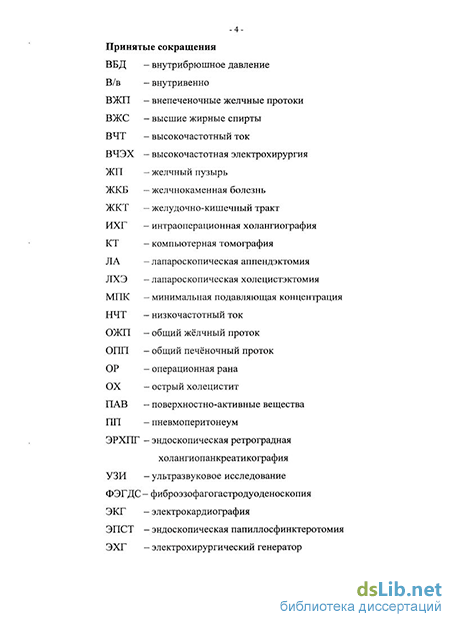 - 4 -

Принятые сокращения

ВБД – внутрибрюшное давление
В/в – внутривенно
ВЖП – внепеченочные желчные протоки
ВЖС – высшие жирные спирты
ВЧТ – высокочастотный ток
ВЧЭХ – высокочастотная электрохирургия
ЖП – желчный пузырь
ЖКБ – желчнокаменная болезнь
ЖКТ – желудочно-кишечный тракт
ИХГ – интраоперационная холангиография
КТ – компьютерная томография
ЛА – лапароскопическая аппендэктомия
ЛХЭ – лапароскопическая холецистэктомия
МПК – минимальная подавляющая концентрация
НЧТ – низкочастотный ток
ОЖП – общий жёлчный проток
ОПП – общий печёночный проток
ОР – операционная рана
ОХ – острый холецистит
ПАВ – поверхностно-активные вещества
ПП – пневмоперитонеум
ЭРХПГ – эндоскопическая ретроградная холангиопанкреатикография
УЗИ – ультразвуковое исследование
ФЭГДС – фиброэзофагогастродуоденоскопия
ЭКГ – электрокардиография
ЭПСТ – эндоскопическая папиллосфинктеротомия
ЭХГ – электрохирургический генератор

dsLib.net
библиотека диссертаций